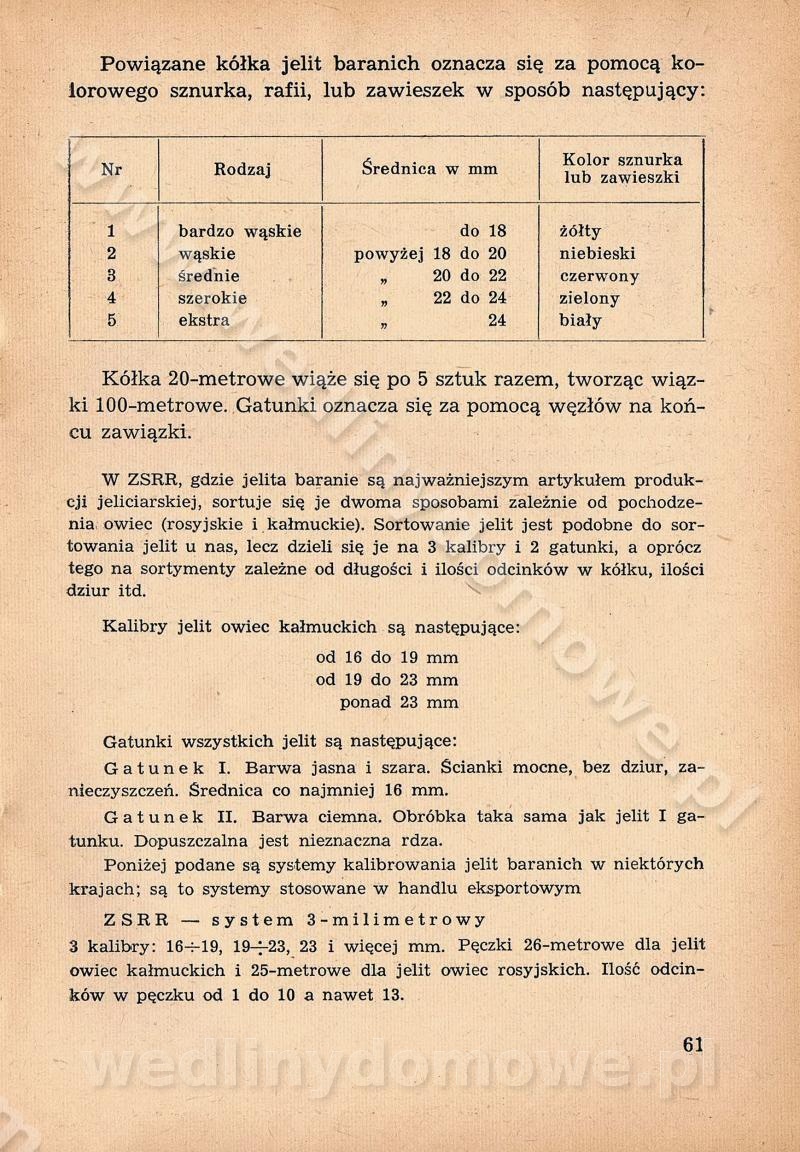 Powiązane kółka jelit baranich oznacza się za pomocą kolorowego sznurka, rafii, lub zawieszek w sposób następujący:

| Nr | Rodzaj | Średnica w mm | Kolor sznurka lub zawieszki |
|---|---|---|---|
| 1 | bardzo wąskie | do 18 | żółty |
| 2 | wąskie | powyżej 18 do 20 | niebieski |
| 3 | średnie | „ 20 do 22 | czerwony |
| 4 | szerokie | „ 22 do 24 | zielony |
| 5 | ekstra | „ 24 | biały |

Kółka 20-metrowe wiąże się po 5 sztuk razem, tworząc wiązki 100-metrowe. Gatunki oznacza się za pomocą węzłów na końcu zawiązki.

W ZSRR, gdzie jelita baranie są najważniejszym artykułem produkcji jeliciarskiej, sortuje się je dwoma sposobami zależnie od pochodzenia owiec (rosyjskie i kałmuckie). Sortowanie jelit jest podobne do sortowania jelit u nas, lecz dzieli się je na 3 kalibry i 2 gatunki, a oprócz tego na sortymenty zależne od długości i ilości odcinków w kółku, ilości dziur itd.

Kalibry jelit owiec kałmuckich są następujące:

od 16 do 19 mm
od 19 do 23 mm
ponad 23 mm

Gatunki wszystkich jelit są następujące:

Gatunek I. Barwa jasna i szara. Ścianki mocne, bez dziur, zanieczyszczeń. Średnica co najmniej 16 mm.

Gatunek II. Barwa ciemna. Obróbka taka sama jak jelit I gatunku. Dopuszczalna jest nieznaczna rdza.

Poniżej podane są systemy kalibrowania jelit baranich w niektórych krajach; są to systemy stosowane w handlu eksportowym

ZSRR — system 3-milimetrowy

3 kalibry: 16÷19, 19÷23, 23 i więcej mm. Pęczki 26-metrowe dla jelit owiec kałmuckich i 25-metrowe dla jelit owiec rosyjskich. Ilość odcinków w pęczku od 1 do 10 a nawet 13.

61

wedlinydomowe.pl